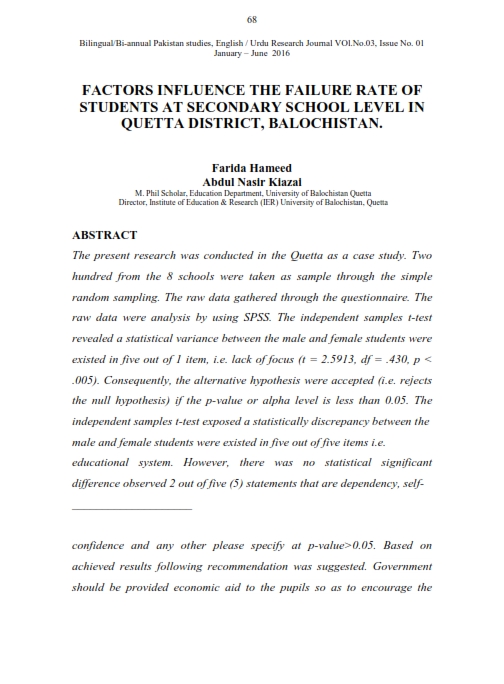 68

Bilingual/Bi-annual Pakistan studies, English / Urdu Research Journal VOl.No.03, Issue No. 01 January – June 2016

FACTORS INFLUENCE THE FAILURE RATE OF STUDENTS AT SECONDARY SCHOOL LEVEL IN QUETTA DISTRICT, BALOCHISTAN.

Farida Hameed
Abdul Nasir Kiazai
M. Phil Scholar, Education Department, University of Balochistan Quetta
Director, Institute of Education & Research (IER) University of Balochistan, Quetta

ABSTRACT
The present research was conducted in the Quetta as a case study. Two hundred from the 8 schools were taken as sample through the simple random sampling. The raw data gathered through the questionnaire. The raw data were analysis by using SPSS. The independent samples t-test revealed a statistical variance between the male and female students were existed in five out of 1 item, i.e. lack of focus (t = 2.5913, df = .430, p < .005). Consequently, the alternative hypothesis were accepted (i.e. rejects the null hypothesis) if the p-value or alpha level is less than 0.05. The independent samples t-test exposed a statistically discrepancy between the male and female students were existed in five out of five items i.e. educational system. However, there was no statistical significant difference observed 2 out of five (5) statements that are dependency, self-

confidence and any other please specify at p-value>0.05. Based on achieved results following recommendation was suggested. Government should be provided economic aid to the pupils so as to encourage the